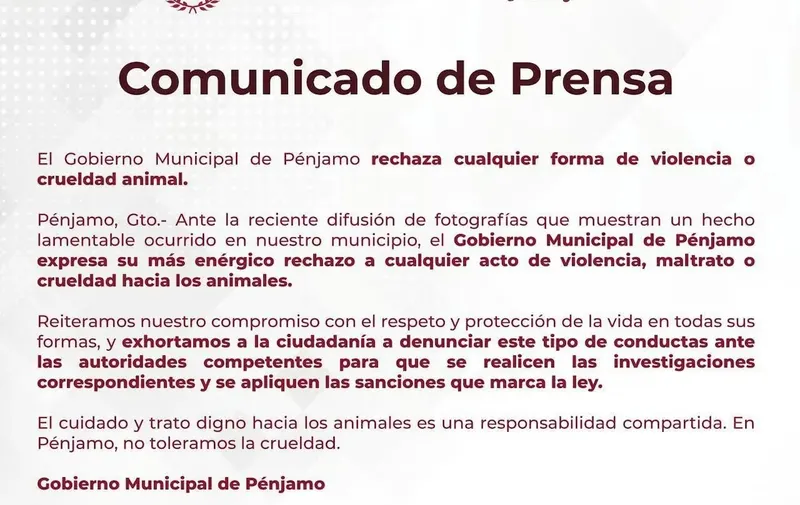 Comunicado de Prensa

El Gobierno Municipal de Pénjamo rechaza cualquier forma de violencia o crueldad animal.

Pénjamo, Gto.- Ante la reciente difusión de fotografías que muestran un hecho lamentable ocurrido en nuestro municipio, el Gobierno Municipal de Pénjamo expresa su más enérgico rechazo a cualquier acto de violencia, maltrato o crueldad hacia los animales.

Reiteramos nuestro compromiso con el respeto y protección de la vida en todas sus formas, y exhortamos a la ciudadanía a denunciar este tipo de conductas ante las autoridades competentes para que se realicen las investigaciones correspondientes y se apliquen las sanciones que marca la ley.

El cuidado y trato digno hacia los animales es una responsabilidad compartida. En Pénjamo, no toleramos la crueldad.

Gobierno Municipal de Pénjamo